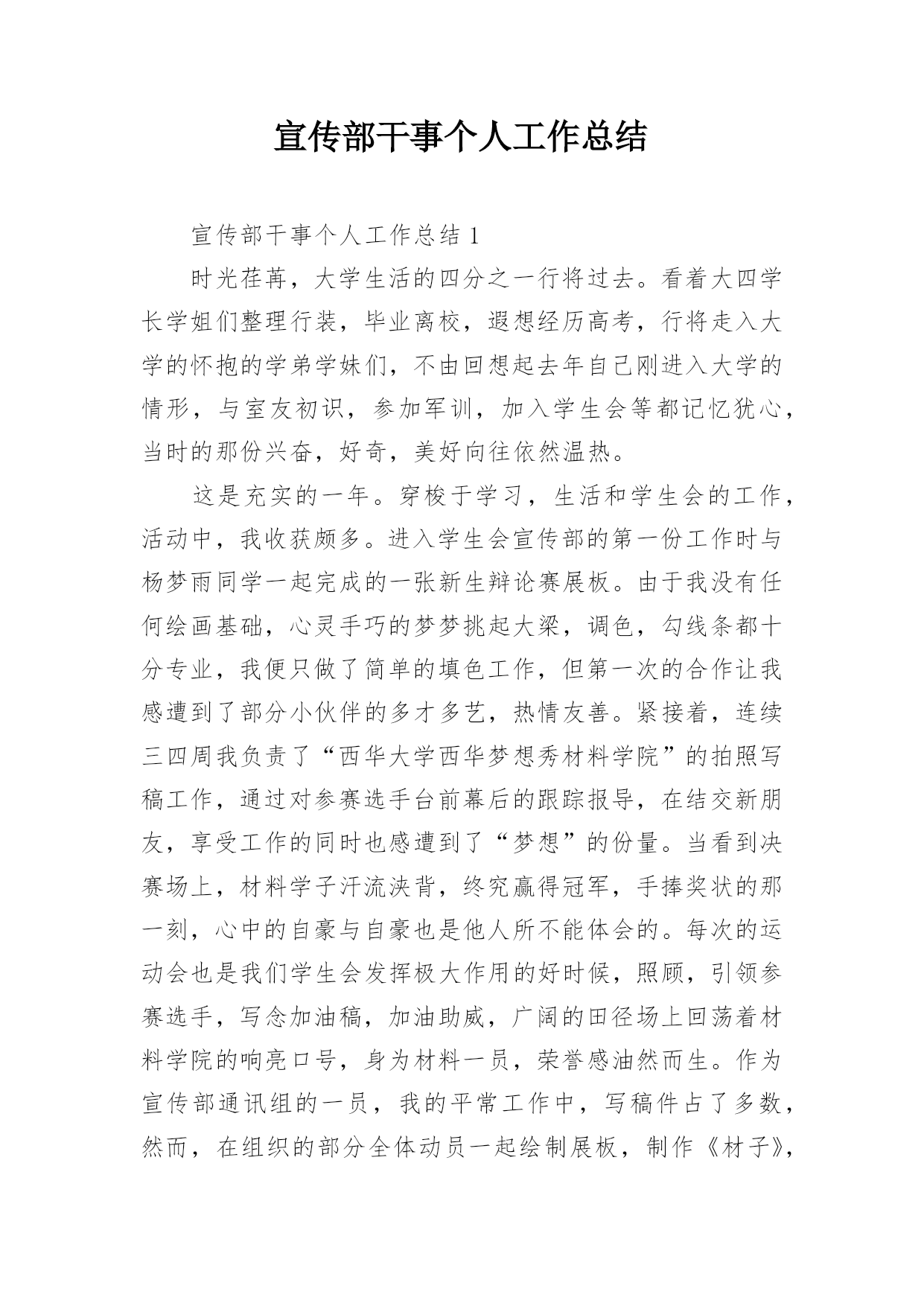 宣传部干事个人工作总结

宣传部干事个人工作总结 1

时光荏苒，大学生活的四分之一行将过去。看着大四学长学姐们整理行装，毕业离校，遐想经历高考，行将走入大学的怀抱的学弟学妹们，不由回想起去年自己刚进入大学的情形，与室友初识，参加军训，加入学生会等都记忆犹心，当时的那份兴奋，好奇，美好向往依然温热。

这是充实的一年。穿梭于学习，生活和学生会的工作，活动中，我收获颇多。进入学生会宣传部的第一份工作时与杨梦雨同学一起完成的一张新生辩论赛展板。由于我没有任何绘画基础，心灵手巧的梦梦挑起大梁，调色，勾线条都十分专业，我便只做了简单的填色工作，但第一次的合作让我感遭到了部分小伙伴的多才多艺，热情友善。紧接着，连续三四周我负责了“西华大学西华梦想秀材料学院”的拍照写稿工作，通过对参赛选手台前幕后的跟踪报导，在结交新朋友，享受工作的同时也感遭到了“梦想”的份量。当看到决赛场上，材料学子汗流浃背，终究赢得冠军，手捧奖状的那一刻，心中的自豪与自豪也是他人所不能体会的。每次的运动会也是我们学生会发挥极大作用的好时候，照顾，引领参赛选手，写念加油稿，加油助威，广阔的田径场上回荡着材料学院的响亮口号，身为材料一员，荣誉感油然而生。作为宣传部通讯组的一员，我的平常工作中，写稿件占了多数，然而，在组织的部分全体动员一起绘制展板，制作《材子》，